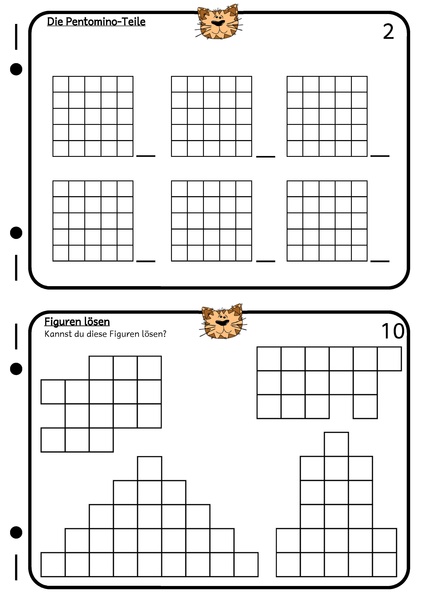 Die Pentomino-Teile

2

Figuren lösen
Kannst du diese Figuren lösen?

10